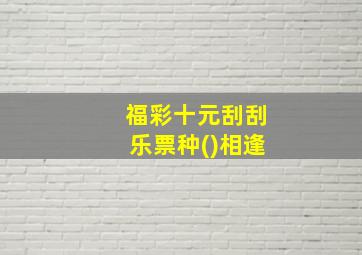 福彩十元刮刮乐票种()相逢